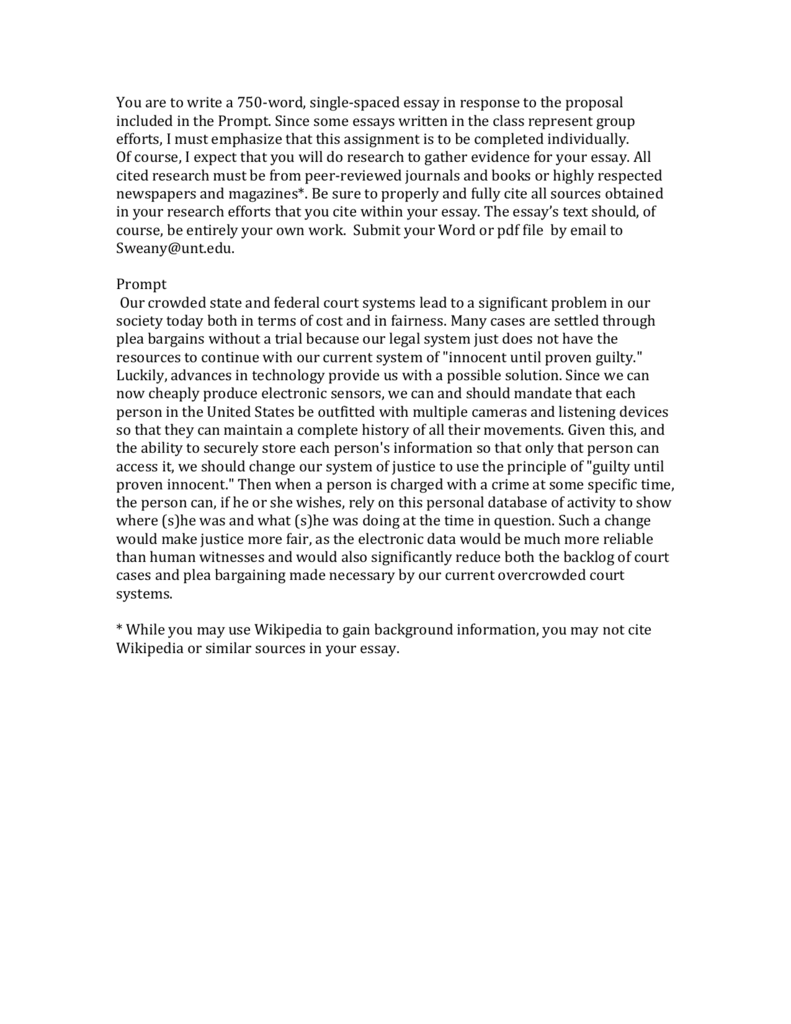 You are to write a 750-word, single-spaced essay in response to the proposal included in the Prompt. Since some essays written in the class represent group efforts, I must emphasize that this assignment is to be completed individually.
Of course, I expect that you will do research to gather evidence for your essay. All cited research must be from peer-reviewed journals and books or highly respected newspapers and magazines*. Be sure to properly and fully cite all sources obtained in your research efforts that you cite within your essay. The essay's text should, of course, be entirely your own work. Submit your Word or pdf file by email to Sweany@unt.edu.

Prompt
Our crowded state and federal court systems lead to a significant problem in our society today both in terms of cost and in fairness. Many cases are settled through plea bargains without a trial because our legal system just does not have the resources to continue with our current system of "innocent until proven guilty." Luckily, advances in technology provide us with a possible solution. Since we can now cheaply produce electronic sensors, we can and should mandate that each person in the United States be outfitted with multiple cameras and listening devices so that they can maintain a complete history of all their movements. Given this, and the ability to securely store each person's information so that only that person can access it, we should change our system of justice to use the principle of "guilty until proven innocent." Then when a person is charged with a crime at some specific time, the person can, if he or she wishes, rely on this personal database of activity to show where (s)he was and what (s)he was doing at the time in question. Such a change would make justice more fair, as the electronic data would be much more reliable than human witnesses and would also significantly reduce both the backlog of court cases and plea bargaining made necessary by our current overcrowded court systems.

* While you may use Wikipedia to gain background information, you may not cite Wikipedia or similar sources in your essay.